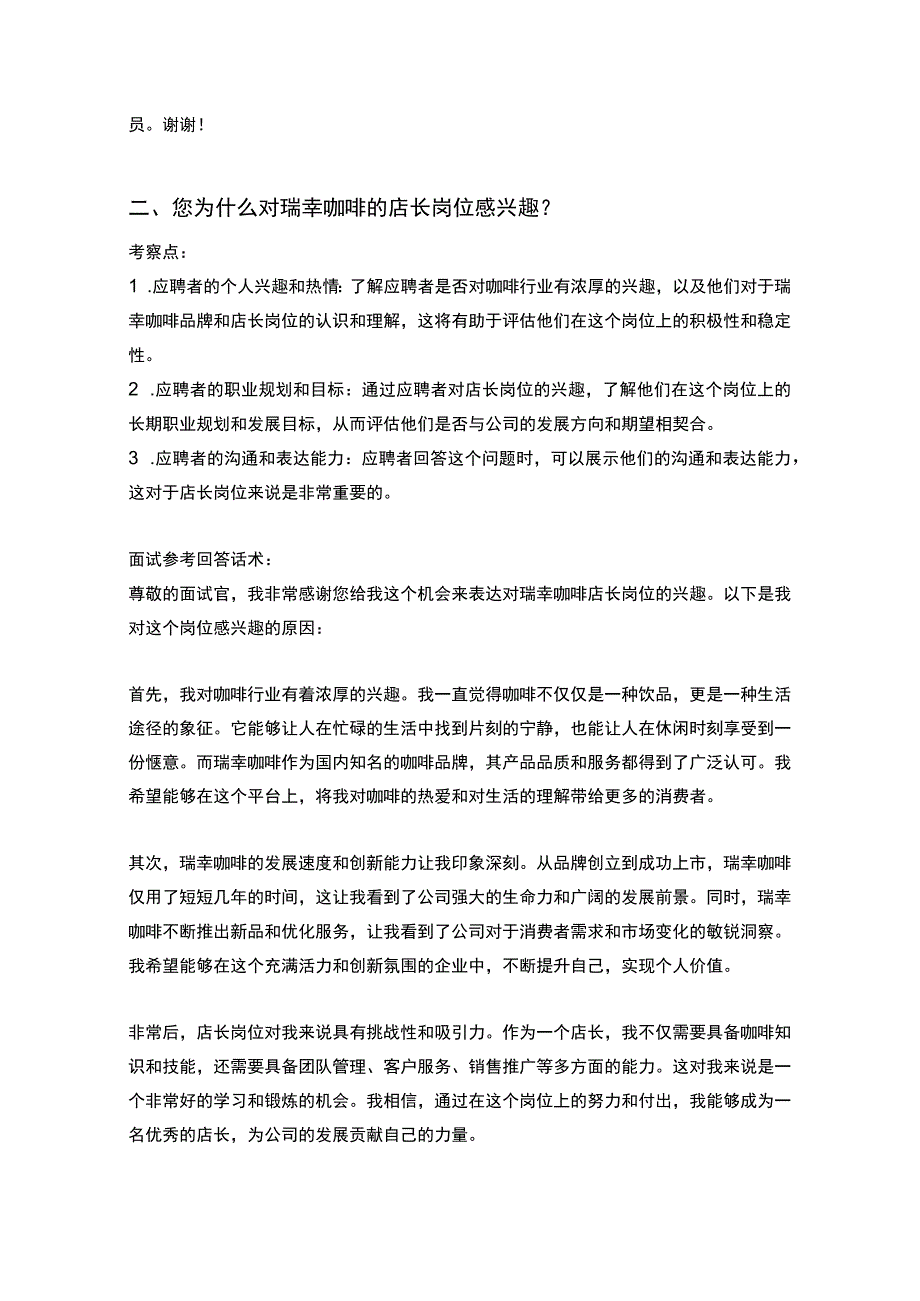 员。谢谢！

二、您为什么对瑞幸咖啡的店长岗位感兴趣？

考察点：

1 .应聘者的个人兴趣和热情：了解应聘者是否对咖啡行业有浓厚的兴趣，以及他们对于瑞幸咖啡品牌和店长岗位的认识和理解，这将有助于评估他们在这个岗位上的积极性和稳定性。

2 .应聘者的职业规划和目标：通过应聘者对店长岗位的兴趣，了解他们在这个岗位上的长期职业规划和发展目标，从而评估他们是否与公司的发展方向和期望相契合。

3 .应聘者的沟通和表达能力：应聘者回答这个问题时，可以展示他们的沟通和表达能力，这对于店长岗位来说是非常重要的。

面试参考回答话术：

尊敬的面试官，我非常感谢您给我这个机会来表达对瑞幸咖啡店长岗位的兴趣。以下是我对这个岗位感兴趣的原因：

首先，我对咖啡行业有着浓厚的兴趣。我一直觉得咖啡不仅仅是一种饮品，更是一种生活途径的象征。它能够让人在忙碌的生活中找到片刻的宁静，也能让人在休闲时刻享受到一份惬意。而瑞幸咖啡作为国内知名的咖啡品牌，其产品品质和服务都得到了广泛认可。我希望能够在这个平台上，将我对咖啡的热爱和对生活的理解带给更多的消费者。

其次，瑞幸咖啡的发展速度和创新能力让我印象深刻。从品牌创立到成功上市，瑞幸咖啡仅用了短短几年的时间，这让我看到了公司强大的生命力和广阔的发展前景。同时，瑞幸咖啡不断推出新品和优化服务，让我看到了公司对于消费者需求和市场变化的敏锐洞察。我希望能够在这个充满活力和创新氛围的企业中，不断提升自己，实现个人价值。

非常后，店长岗位对我来说具有挑战性和吸引力。作为一个店长，我不仅需要具备咖啡知识和技能，还需要具备团队管理、客户服务、销售推广等多方面的能力。这对我来说是一个非常好的学习和锻炼的机会。我相信，通过在这个岗位上的努力和付出，我能够成为一名优秀的店长，为公司的发展贡献自己的力量。